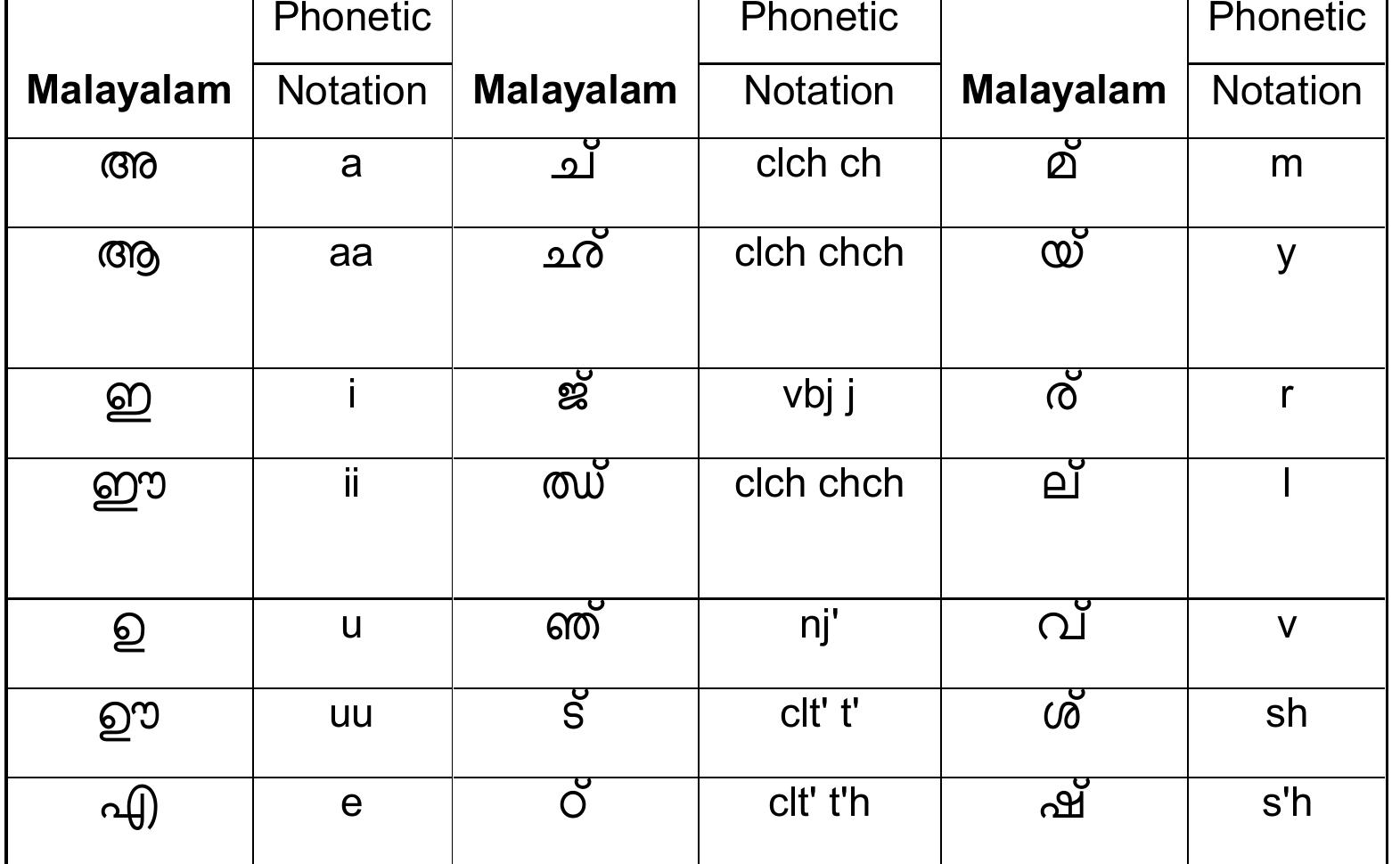 | Malayalam | Phonetic Notation | Malayalam | Phonetic Notation | Malayalam | Phonetic Notation |
|---|---|---|---|---|---|
| അ | a | ച് | clch ch | മ് | m |
| ആ | aa | ഛ് | clch chch | യ് | y |
| ഇ | i | ജ് | vbj j | ര് | r |
| ഈ | ii | ഝ് | clch chch | ല് | l |
| ഉ | u | ഞ് | nj' | വ് | v |
| ഊ | uu | ട് | clt' t' | ശ് | sh |
| എ | e | ഠ് | clt' t'h | ഷ് | s'h |